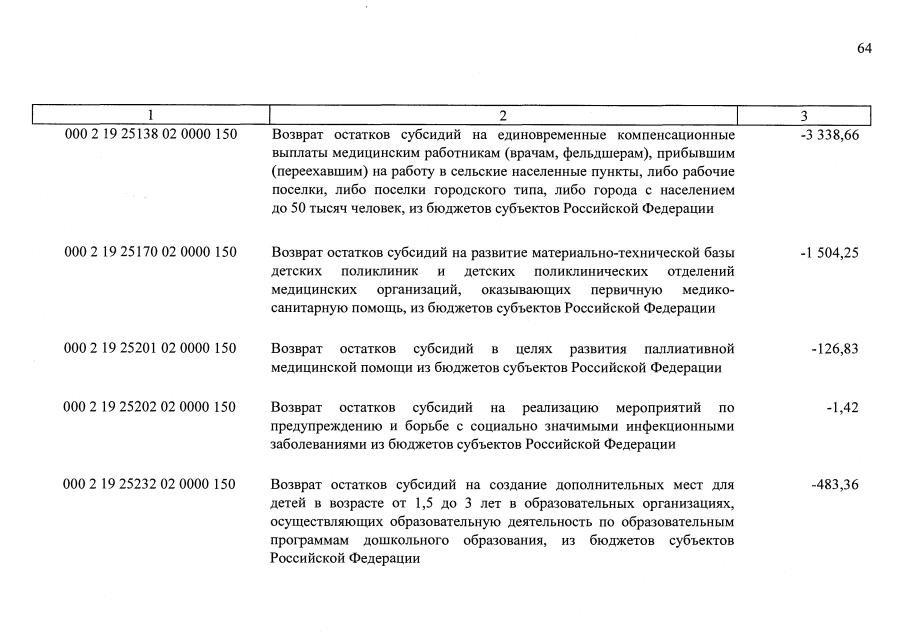 64

| 1 | 2 | 3 |
|---|---|---|
| 000 2 19 25138 02 0000 150 | Возврат остатков субсидий на единовременные компенсационные выплаты медицинским работникам (врачам, фельдшерам), прибывшим (переехавшим) на работу в сельские населенные пункты, либо рабочие поселки, либо поселки городского типа, либо города с населением до 50 тысяч человек, из бюджетов субъектов Российской Федерации | -3 338,66 |
| 000 2 19 25170 02 0000 150 | Возврат остатков субсидий на развитие материально-технической базы детских поликлиник и детских поликлинических отделений медицинских организаций, оказывающих первичную медико-санитарную помощь, из бюджетов субъектов Российской Федерации | -1 504,25 |
| 000 2 19 25201 02 0000 150 | Возврат остатков субсидий в целях развития паллиативной медицинской помощи из бюджетов субъектов Российской Федерации | -126,83 |
| 000 2 19 25202 02 0000 150 | Возврат остатков субсидий на реализацию мероприятий по предупреждению и борьбе с социально значимыми инфекционными заболеваниями из бюджетов субъектов Российской Федерации | -1,42 |
| 000 2 19 25232 02 0000 150 | Возврат остатков субсидий на создание дополнительных мест для детей в возрасте от 1,5 до 3 лет в образовательных организациях, осуществляющих образовательную деятельность по образовательным программам дошкольного образования, из бюджетов субъектов Российской Федерации | -483,36 |